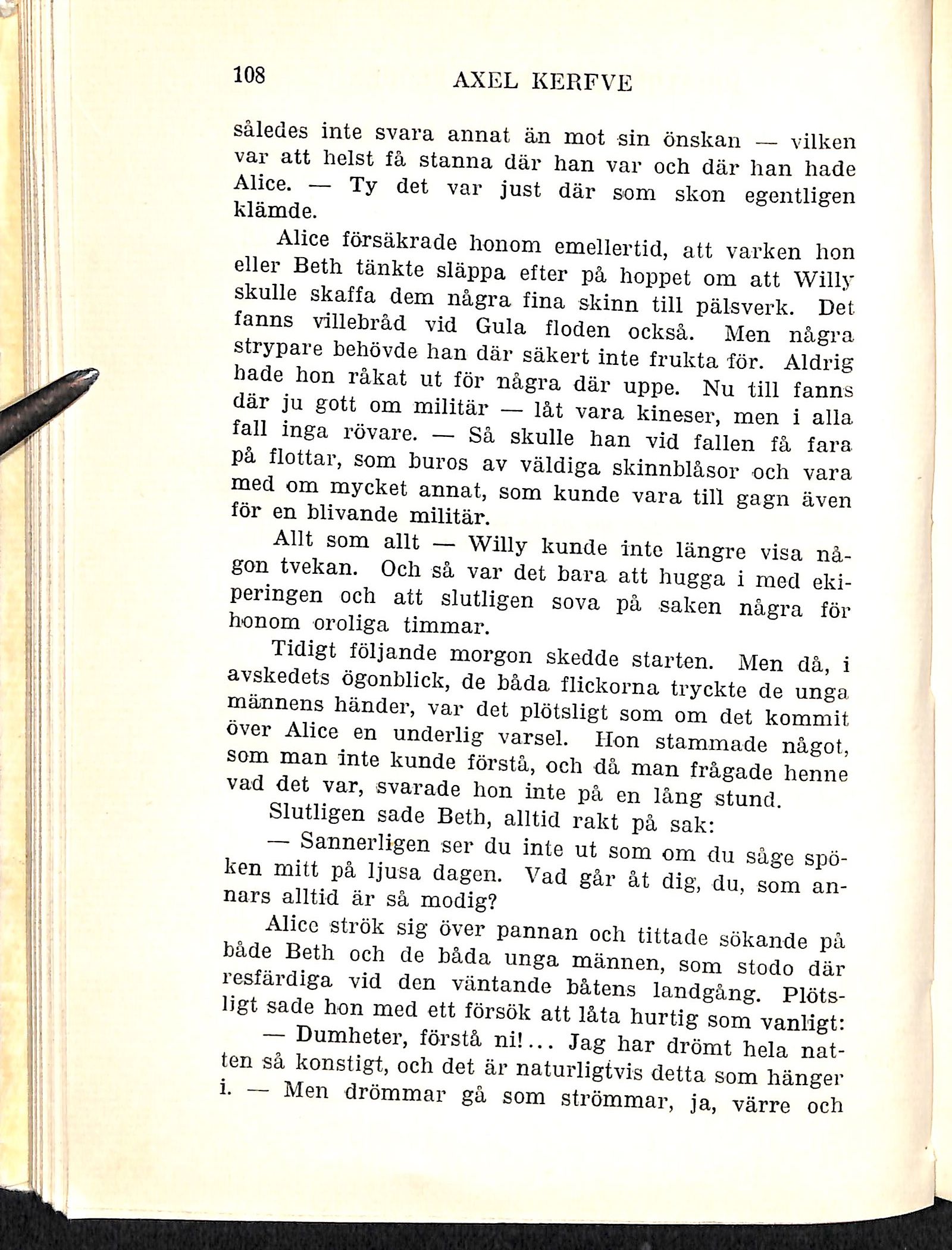 108 AXEL KERFVE

således inte svara annat än mot sin önskan — vilken var att helst få stanna där han var och där han hade Alice. — Ty det var just där som skon egentligen klämde.

Alice försäkrade honom emellertid, att varken hon eller Beth tänkte släppa efter på hoppet om att Willy skulle skaffa dem några fina skinn till pälsverk. Det fanns villebråd vid Gula floden också. Men några strypare behövde han där säkert inte frukta för. Aldrig hade hon råkat ut för några där uppe. Nu till fanns där ju gott om militär — låt vara kineser, men i alla fall inga rövare. — Så skulle han vid fallen få fara på flottar, som buros av väldiga skinnblåsor och vara med om mycket annat, som kunde vara till gagn även för en blivande militär.

Allt som allt — Willy kunde inte längre visa någon tvekan. Och så var det bara att hugga i med ekiperingen och att slutligen sova på saken några för honom oroliga timmar.

Tidigt följande morgon skedde starten. Men då, i avskedets ögonblick, de båda flickorna tryckte de unga männens händer, var det plötsligt som om det kommit över Alice en underlig varsel. Hon stammade något, som man inte kunde förstå, och då man frågade henne vad det var, svarade hon inte på en lång stund.

Slutligen sade Beth, alltid rakt på sak:

— Sannerligen ser du inte ut som om du såge spöken mitt på ljusa dagen. Vad går åt dig, du, som annars alltid är så modig?

Alice strök sig över pannan och tittade sökande på både Beth och de båda unga männen, som stodo där resfärdiga vid den väntande båtens landgång. Plötsligt sade hon med ett försök att låta hurtig som vanligt:

— Dumheter, förstå ni!... Jag har drömt hela natten så konstigt, och det är naturligtvis detta som hänger i. — Men drömmar gå som strömmar, ja, värre och